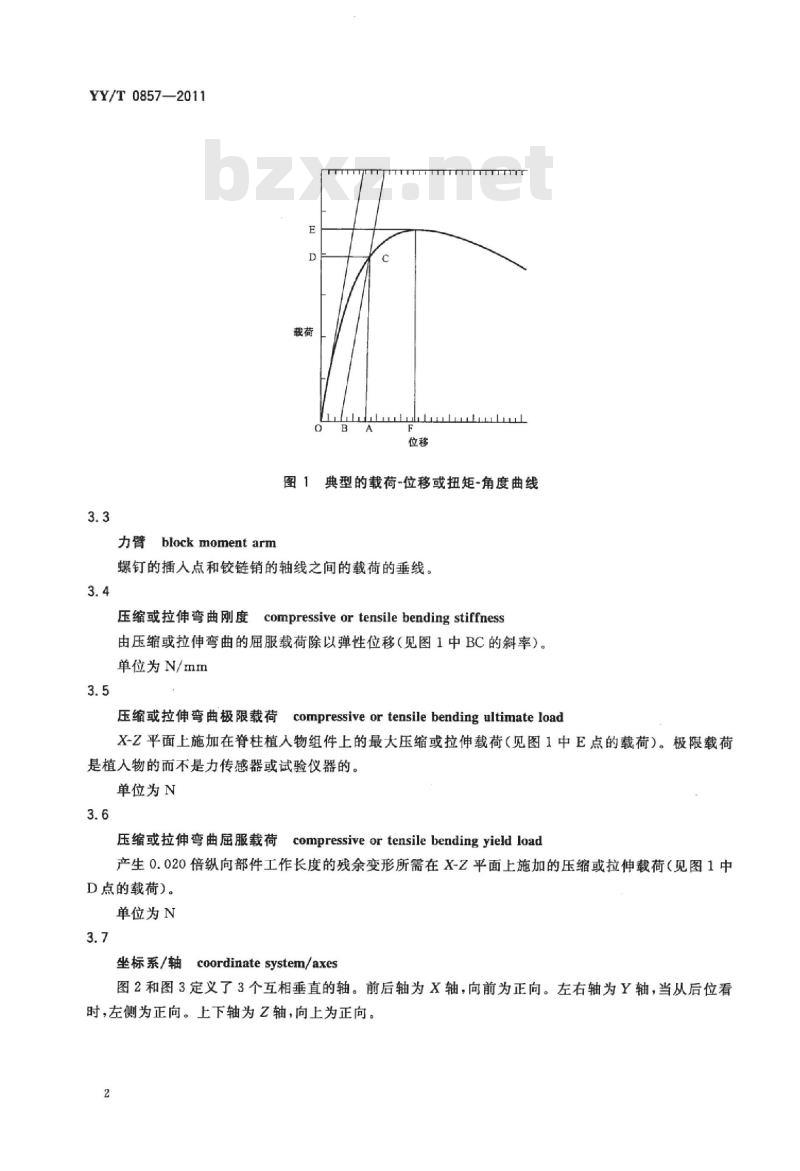 YY/T 0857—2011

E

D

C

载荷

O B A F

位移

图1 典型的载荷-位移或扭矩-角度曲线

3.3

力臂 block moment arm

螺钉的插入点和铰链销的轴线之间的载荷的垂线。

3.4

压缩或拉伸弯曲刚度 compressive or tensile bending stiffness

由压缩或拉伸弯曲的屈服载荷除以弹性位移(见图1中BC的斜率)。

单位为N/mm

3.5

压缩或拉伸弯曲极限载荷 compressive or tensile bending ultimate load

X-Z平面上施加在脊柱植入物组件上的最大压缩或拉伸载荷(见图1中E点的载荷)。极限载荷是植入物的而不是力传感器或试验仪器的。

单位为N

3.6

压缩或拉伸弯曲屈服载荷 compressive or tensile bending yield load

产生0.020倍纵向部件工作长度的残余变形所需在X-Z平面上施加的压缩或拉伸载荷(见图1中D点的载荷)。

单位为N

3.7

坐标系/轴 coordinate system/axes

图2和图3定义了3个互相垂直的轴。前后轴为X轴,向前为正向。左右轴为Y轴,当从后位看时,左侧为正向。上下轴为Z轴,向上为正向。

2

bzxz.net